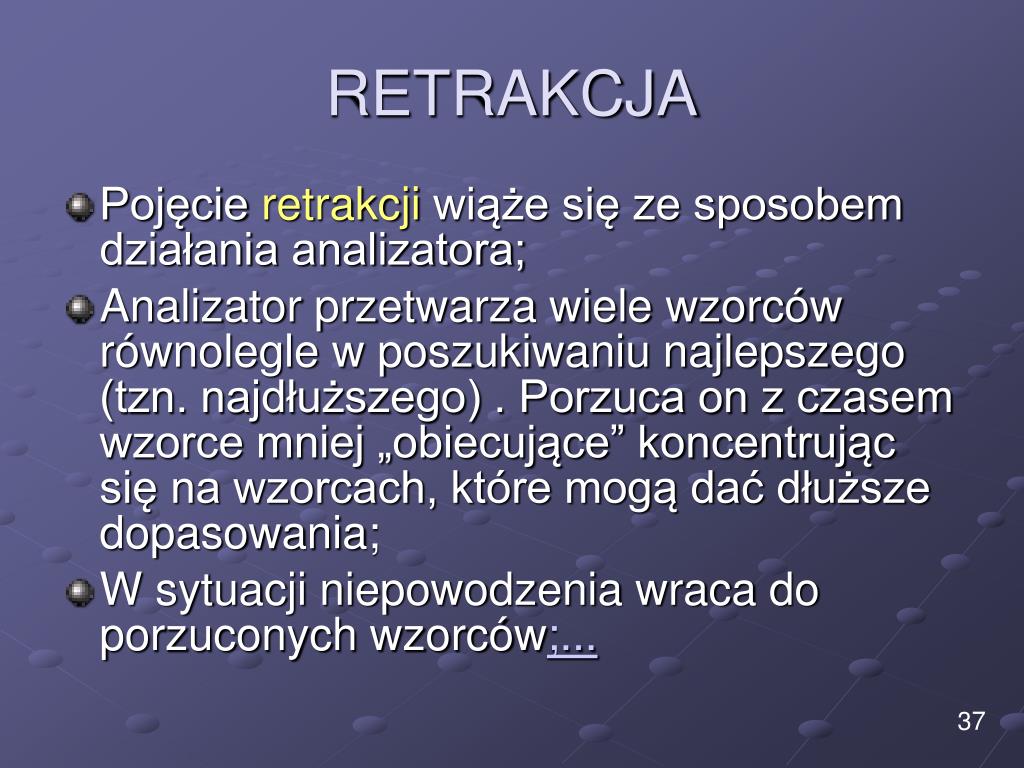 RETRAKCJA

Pojęcie retrakcji wiąże się ze sposobem działania analizatora;

Analizator przetwarza wiele wzorców równolegle w poszukiwaniu najlepszego (tzn. najdłuższego) . Porzuca on z czasem wzorce mniej „obiecujące” koncentrując się na wzorcach, które mogą dać dłuższe dopasowania;

W sytuacji niepowodzenia wraca do porzuconych wzorców;...

37